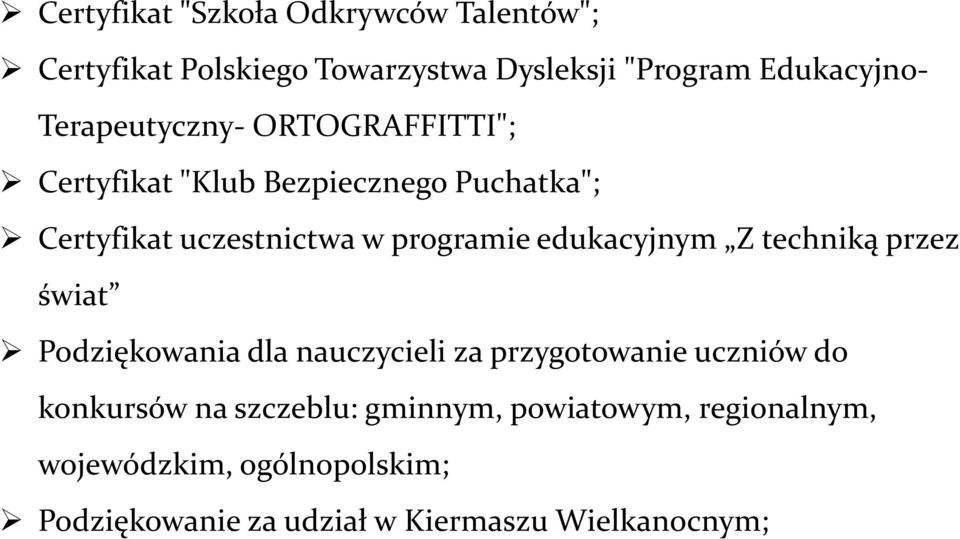 ➢ Certyfikat "Szkoła Odkrywców Talentów";

➢ Certyfikat Polskiego Towarzystwa Dysleksji "Program Edukacyjno-Terapeutyczny- ORTOGRAFFITTI";

➢ Certyfikat "Klub Bezpiecznego Puchatka";

➢ Certyfikat uczestnictwa w programie edukacyjnym „Z techniką przez świat”

➢ Podziękowania dla nauczycieli za przygotowanie uczniów do konkursów na szczeblu: gminnym, powiatowym, regionalnym, wojewódzkim, ogólnopolskim;

➢ Podziękowanie za udział w Kiermaszu Wielkanocnym;